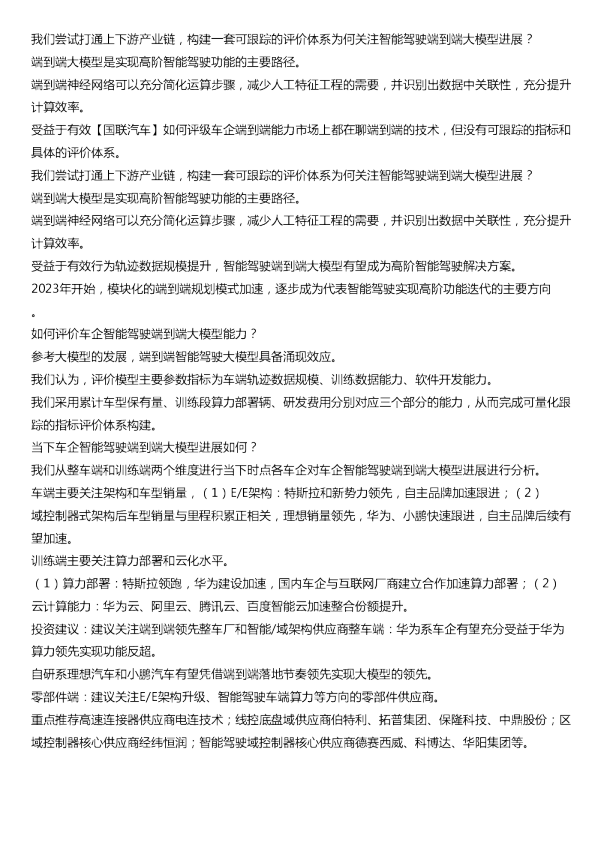 我们尝试打通上下游产业链，构建一套可跟踪的评价体系为何关注智能驾驶端到端大模型进展？
端到端大模型是实现高阶智能驾驶功能的主要路径。
端到端神经网络可以充分简化运算步骤，减少人工特征工程的需要，并识别出数据中关联性，充分提升计算效率。
受益于有效【国联汽车】如何评级车企端到端能力市场上都在聊端到端的技术，但没有可跟踪的指标和具体的评价体系。
我们尝试打通上下游产业链，构建一套可跟踪的评价体系为何关注智能驾驶端到端大模型进展？
端到端大模型是实现高阶智能驾驶功能的主要路径。
端到端神经网络可以充分简化运算步骤，减少人工特征工程的需要，并识别出数据中关联性，充分提升计算效率。
受益于有效行为轨迹数据规模提升，智能驾驶端到端大模型有望成为高阶智能驾驶解决方案。
2023年开始，模块化的端到端规划模式加速，逐步成为代表智能驾驶实现高阶功能迭代的主要方向。
如何评价车企智能驾驶端到端大模型能力？
参考大模型的发展，端到端智能驾驶大模型具备涌现效应。
我们认为，评价模型主要参数指标为车端轨迹数据规模、训练数据能力、软件开发能力。
我们采用累计车型保有量、训练段算力部署辆、研发费用分别对应三个部分的能力，从而完成可量化跟踪的指标评价体系构建。
当下车企智能驾驶端到端大模型进展如何？
我们从整车端和训练端两个维度进行当下时点各车企对车企智能驾驶端到端大模型进展进行分析。
车端主要关注架构和车型销量，（1）E/E架构：特斯拉和新势力领先，自主品牌加速跟进；（2）域控制器式架构后车型销量与里程积累正相关，理想销量领先，华为、小鹏快速跟进，自主品牌后续有望加速。
训练端主要关注算力部署和云化水平。
（1）算力部署：特斯拉领跑，华为建设加速，国内车企与互联网厂商建立合作加速算力部署；（2）云计算能力：华为云、阿里云、腾讯云、百度智能云加速整合份额提升。
投资建议：建议关注端到端领先整车厂和智能/域架构供应商整车端：华为系车企有望充分受益于华为算力领先实现功能反超。
自研系理想汽车和小鹏汽车有望凭借端到端落地节奏领先实现大模型的领先。
零部件端：建议关注E/E架构升级、智能驾驶车端算力等方向的零部件供应商。
重点推荐高速连接器供应商电连技术；线控底盘域供应商伯特利、拓普集团、保隆科技、中鼎股份；区域控制器核心供应商经纬恒润；智能驾驶域控制器核心供应商德赛西威、科博达、华阳集团等。